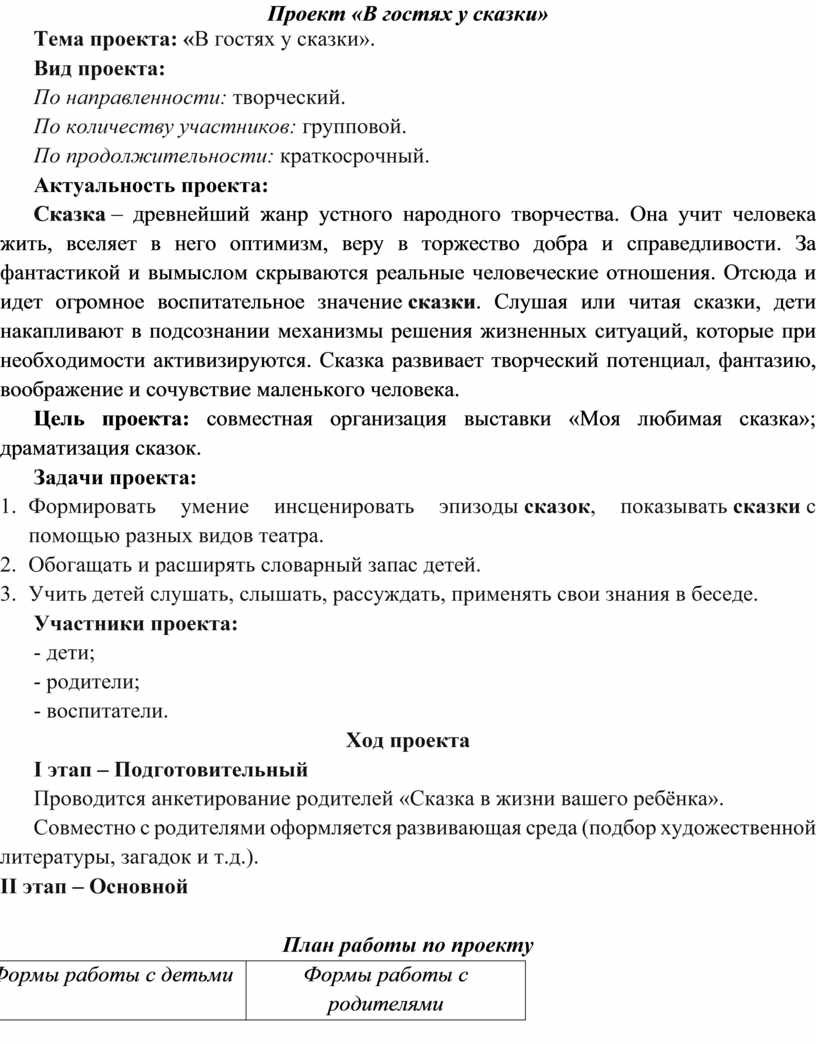 Проект «В гостях у сказки»

Тема проекта: «В гостях у сказки».

Вид проекта:

По направленности: творческий.

По количеству участников: групповой.

По продолжительности: краткосрочный.

Актуальность проекта:

Сказка – древнейший жанр устного народного творчества. Она учит человека жить, вселяет в него оптимизм, веру в торжество добра и справедливости. За фантастикой и вымыслом скрываются реальные человеческие отношения. Отсюда и идет огромное воспитательное значение сказки. Слушая или читая сказки, дети накапливают в подсознании механизмы решения жизненных ситуаций, которые при необходимости активизируются. Сказка развивает творческий потенциал, фантазию, воображение и сочувствие маленького человека.

Цель проекта: совместная организация выставки «Моя любимая сказка»; драматизация сказок.

Задачи проекта:

1. Формировать умение инсценировать эпизоды сказок, показывать сказки с помощью разных видов театра.
2. Обогащать и расширять словарный запас детей.
3. Учить детей слушать, слышать, рассуждать, применять свои знания в беседе.

Участники проекта:

- дети;
- родители;
- воспитатели.

Ход проекта

I этап – Подготовительный

Проводится анкетирование родителей «Сказка в жизни вашего ребёнка».

Совместно с родителями оформляется развивающая среда (подбор художественной литературы, загадок и т.д.).

II этап – Основной

План работы по проекту

| Формы работы с детьми | Формы работы с родителями |
|---|---|